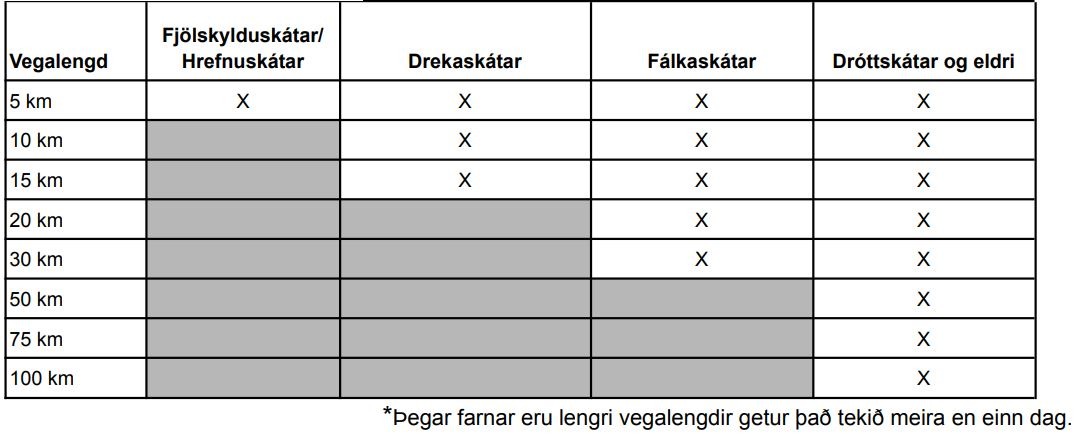 | Vegalengd | Fjölskylduskátar/ Hrefnuskátar | Drekaskátar | Fálkaskátar | Dróttskátar og eldri |
|---|---|---|---|---|
| 5 km | X | X | X | X |
| 10 km |  | X | X | X |
| 15 km |  | X | X | X |
| 20 km |  |  | X | X |
| 30 km |  |  | X | X |
| 50 km |  |  |  | X |
| 75 km |  |  |  | X |
| 100 km |  |  |  | X |

*Þegar farnar eru lengri vegalengdir getur það tekið meira en einn dag.